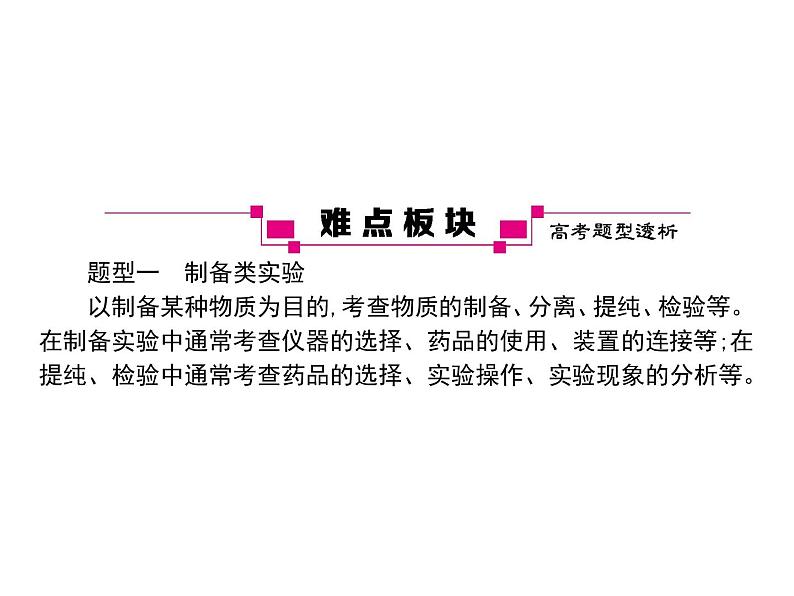 难点板块

高考题型透析

题型一　制备类实验

以制备某种物质为目的，考查物质的制备、分离、提纯、检验等。在制备实验中通常考查仪器的选择、药品的使用、装置的连接等；在提纯、检验中通常考查药品的选择、实验操作、实验现象的分析等。